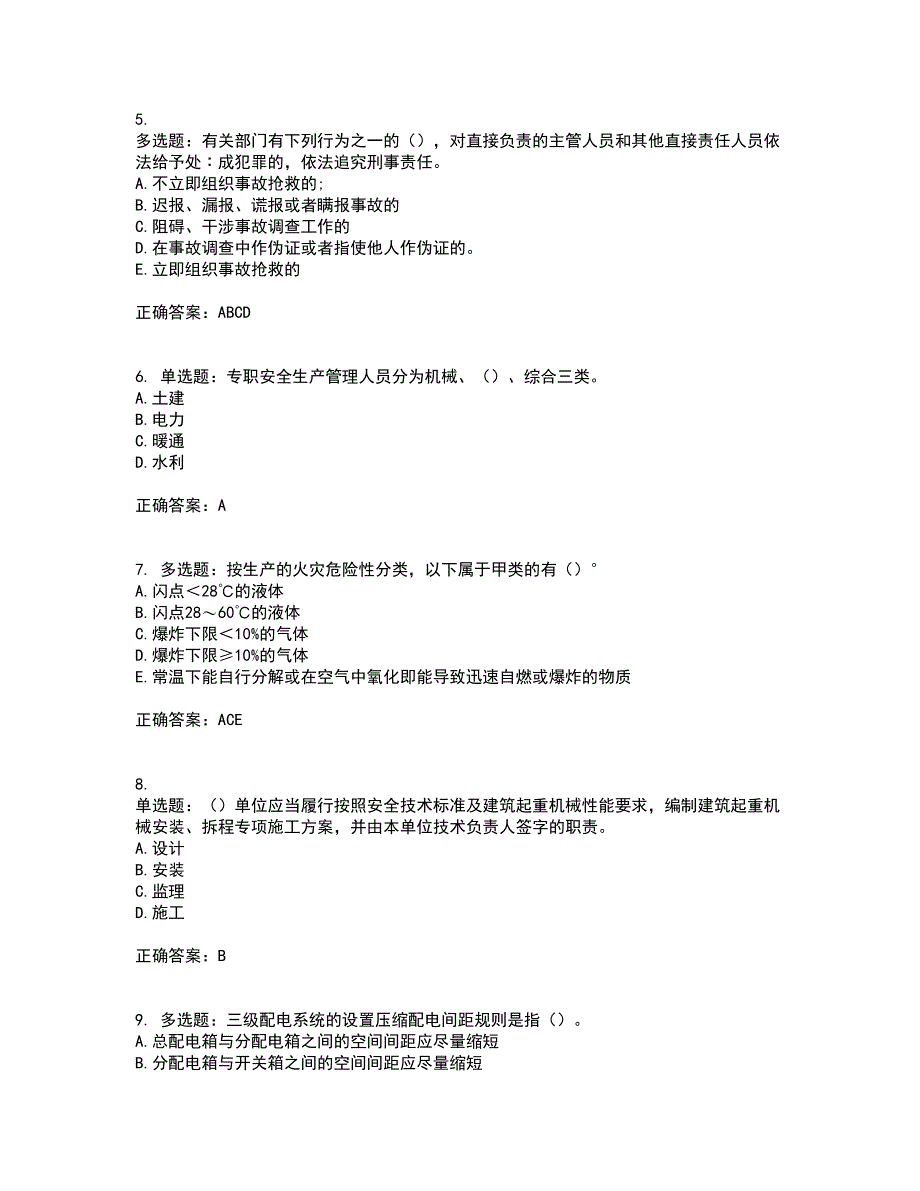 5.
多选题：有关部门有下列行为之一的（），对直接负责的主管人员和其他直接责任人员依法给予处：成犯罪的，依法追究刑事责任。
A.不立即组织事故抢救的;
B.迟报、漏报、谎报或者瞒报事故的
C.阻碍、干涉事故调查工作的
D.在事故调查中作伪证或者指使他人作伪证的。
E.立即组织事故抢救的

正确答案：ABCD

6. 单选题：专职安全生产管理人员分为机械、（）、综合三类。
A.土建
B.电力
C.暖通
D.水利

正确答案：A

7. 多选题：按生产的火灾危险性分类，以下属于甲类的有（）°
A.闪点＜28℃的液体
B.闪点28～60℃的液体
C.爆炸下限＜10%的气体
D.爆炸下限≥10%的气体
E.常温下能自行分解或在空气中氧化即能导致迅速自燃或爆炸的物质

正确答案：ACE

8.
单选题：（）单位应当履行按照安全技术标准及建筑起重机械性能要求，编制建筑起重机械安装、拆程专项施工方案，并由本单位技术负责人签字的职责。
A.设计
B.安装
C.监理
D.施工

正确答案：B

9. 多选题：三级配电系统的设置压缩配电间距规则是指（）。
A.总配电箱与分配电箱之间的空间间距应尽量缩短
B.分配电箱与开关箱之间的空间间距应尽量缩短